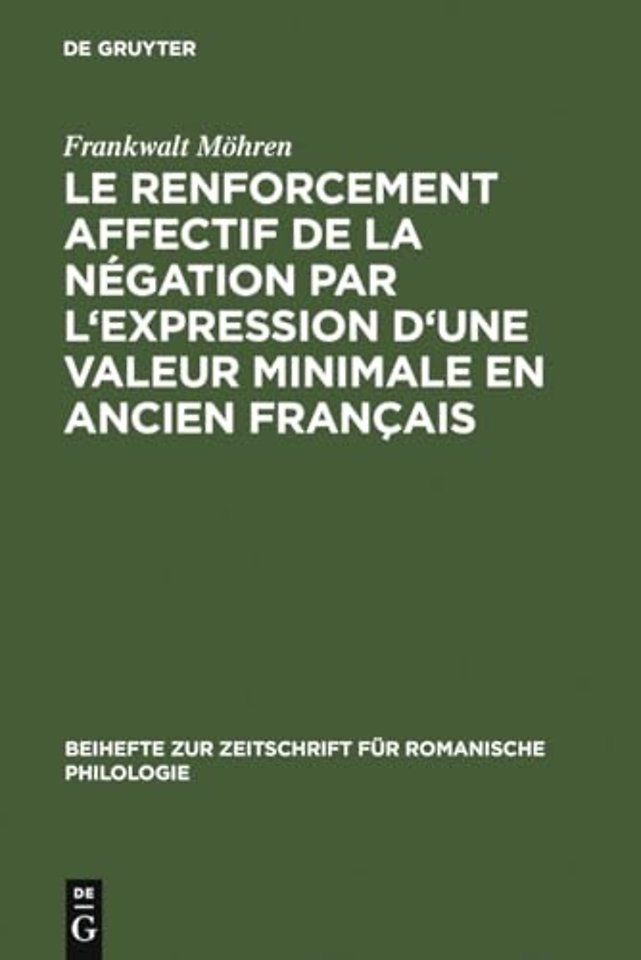 DE GRUYTER

Frankwalt Möhren

LE RENFORCEMENT AFFECTIF DE LA NÉGATION PAR L'EXPRESSION D'UNE VALEUR MINIMALE EN ANCIEN FRANÇAIS

BEIHEFTE ZUR ZEITSCHRIFT FÜR ROMANISCHE PHILOLOGIE

DE G